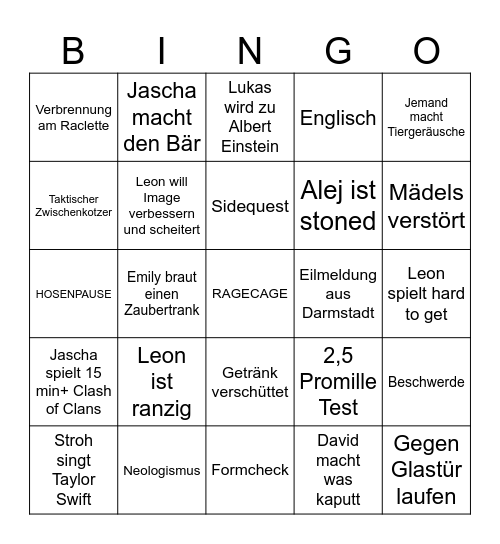 | B | I | N | G | O |
|---|---|---|---|---|
| Verbrennung am Raclette | Jascha macht den Bär | Lukas wird zu Albert Einstein | Englisch | Jemand macht Tiergeräusche |
| Taktischer Zwischenkotzer | Leon will Image verbessern und scheitert | Sidequest | Alej ist stoned | Mädels verstört |
| HOSENPAUSE | Emily braut einen Zaubertrank | RAGECAGE | Eilmeldung aus Darmstadt | Leon spielt hard to get |
| Jascha spielt 15 min+ Clash of Clans | Leon ist ranzig | Getränk verschüttet | 2,5 Promille Test | Beschwerde |
| Stroh singt Taylor Swift | Neologismus | Formcheck | David macht was kaputt | Gegen Glastür laufen |